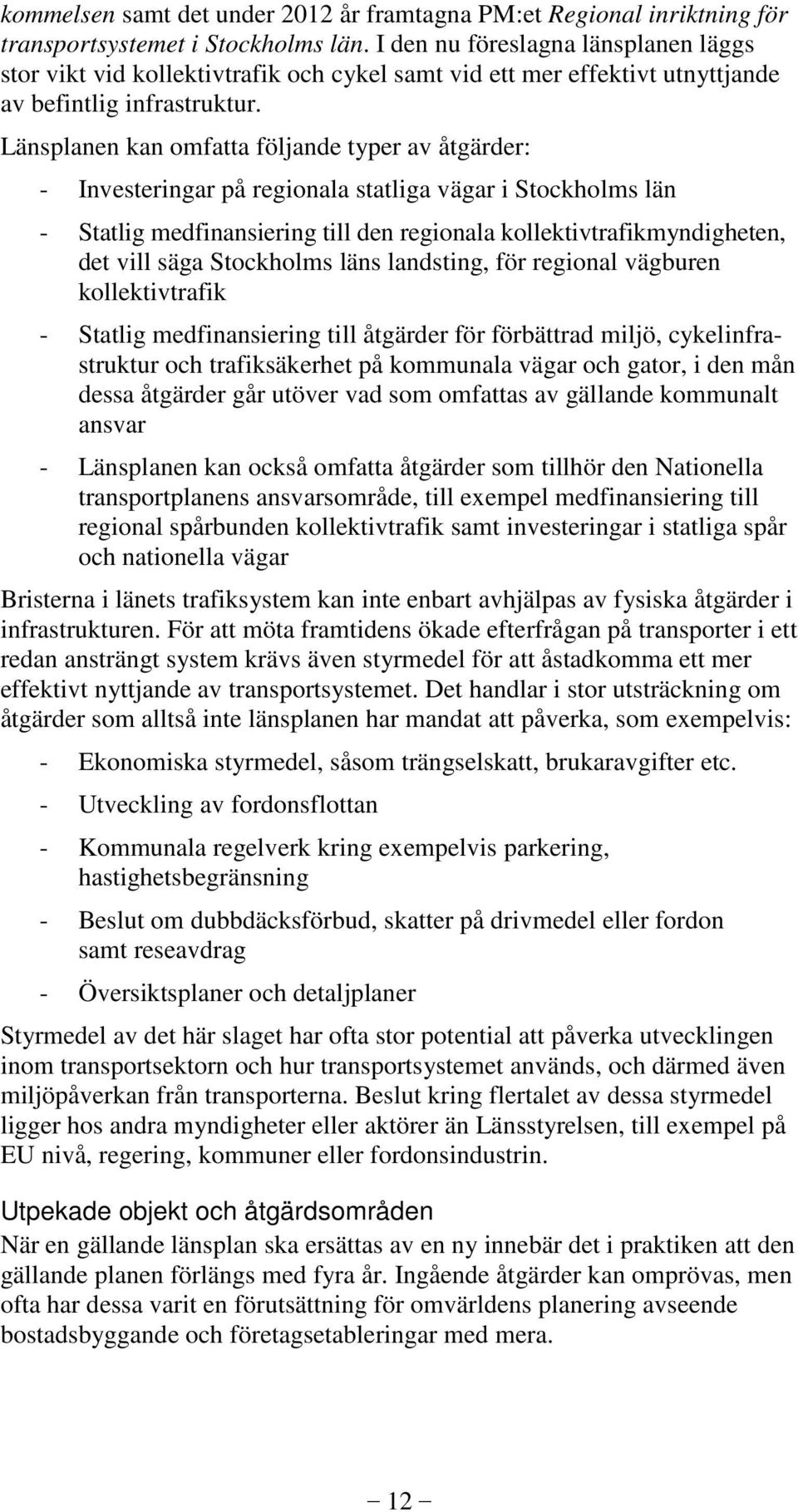 kommelsen samt det under 2012 år framtagna PM:et Regional inriktning för transportsystemet i Stockholms län. I den nu föreslagna länsplanen läggs stor vikt vid kollektivtrafik och cykel samt vid ett mer effektivt utnyttjande av befintlig infrastruktur.

Länsplanen kan omfatta följande typer av åtgärder:

- Investeringar på regionala statliga vägar i Stockholms län

- Statlig medfinansiering till den regionala kollektivtrafikmyndigheten, det vill säga Stockholms läns landsting, för regional vägburen kollektivtrafik

- Statlig medfinansiering till åtgärder för förbättrad miljö, cykelinfrastruktur och trafiksäkerhet på kommunala vägar och gator, i den mån dessa åtgärder går utöver vad som omfattas av gällande kommunalt ansvar

- Länsplanen kan också omfatta åtgärder som tillhör den Nationella transportplanens ansvarsområde, till exempel medfinansiering till regional spårbunden kollektivtrafik samt investeringar i statliga spår och nationella vägar

Bristerna i länets trafiksystem kan inte enbart avhjälpas av fysiska åtgärder i infrastrukturen. För att möta framtidens ökade efterfrågan på transporter i ett redan ansträngt system krävs även styrmedel för att åstadkomma ett mer effektivt nyttjande av transportsystemet. Det handlar i stor utsträckning om åtgärder som alltså inte länsplanen har mandat att påverka, som exempelvis:

- Ekonomiska styrmedel, såsom trängselskatt, brukaravgifter etc.

- Utveckling av fordonsflottan

- Kommunala regelverk kring exempelvis parkering, hastighetsbegränsning

- Beslut om dubbdäcksförbud, skatter på drivmedel eller fordon samt reseavdrag

- Översiktsplaner och detaljplaner

Styrmedel av det här slaget har ofta stor potential att påverka utvecklingen inom transportsektorn och hur transportsystemet används, och därmed även miljöpåverkan från transporterna. Beslut kring flertalet av dessa styrmedel ligger hos andra myndigheter eller aktörer än Länsstyrelsen, till exempel på EU nivå, regering, kommuner eller fordonsindustrin.

Utpekade objekt och åtgärdsområden

När en gällande länsplan ska ersättas av en ny innebär det i praktiken att den gällande planen förlängs med fyra år. Ingående åtgärder kan omprövas, men ofta har dessa varit en förutsättning för omvärldens planering avseende bostadsbyggande och företagsetableringar med mera.

12